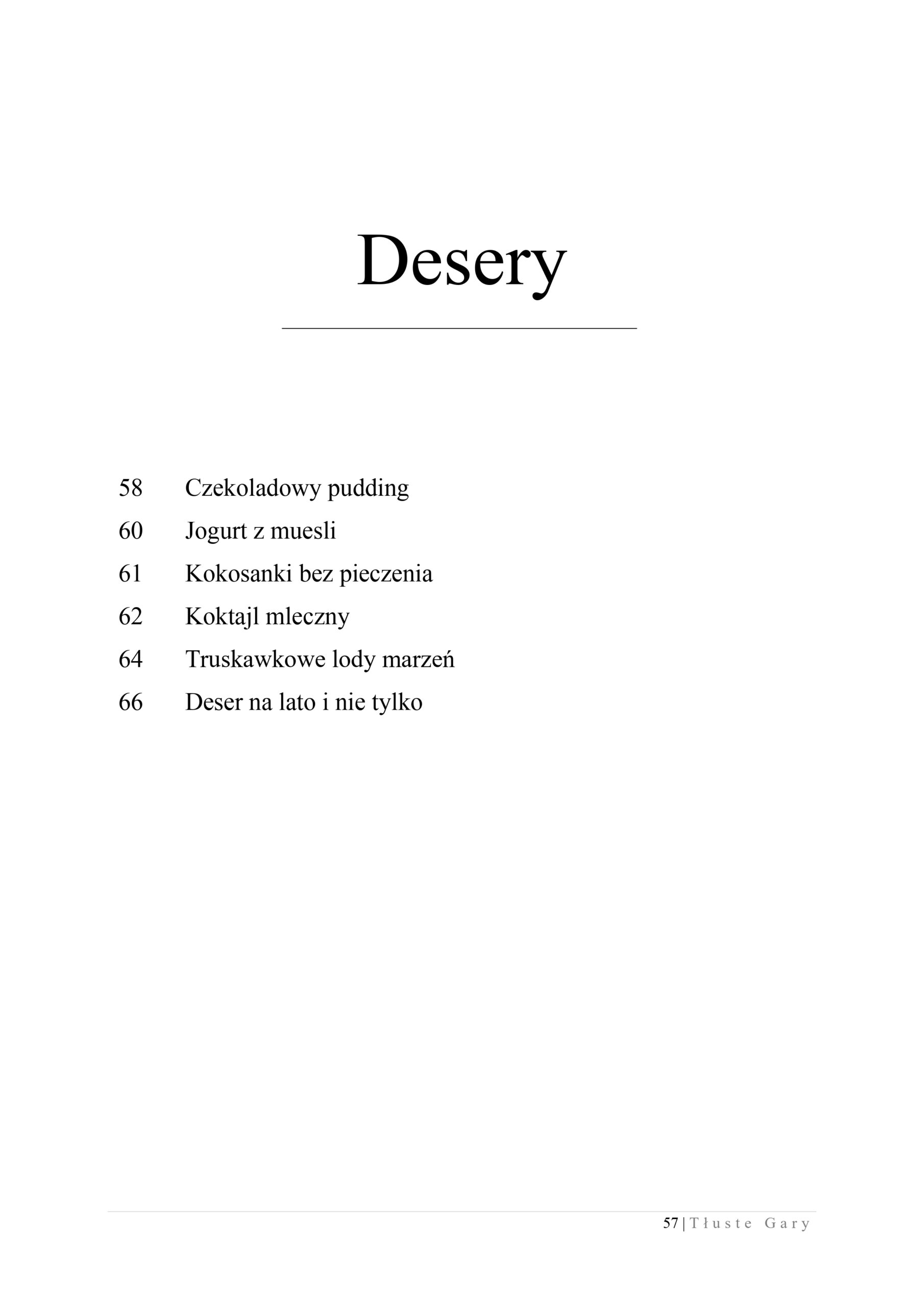 Desery

58 Czekoladowy pudding

60 Jogurt z muesli

61 Kokosanki bez pieczenia

62 Koktajl mleczny

64 Truskawkowe lody marzeń

66 Deser na lato i nie tylko

57 | Tłuste Gary